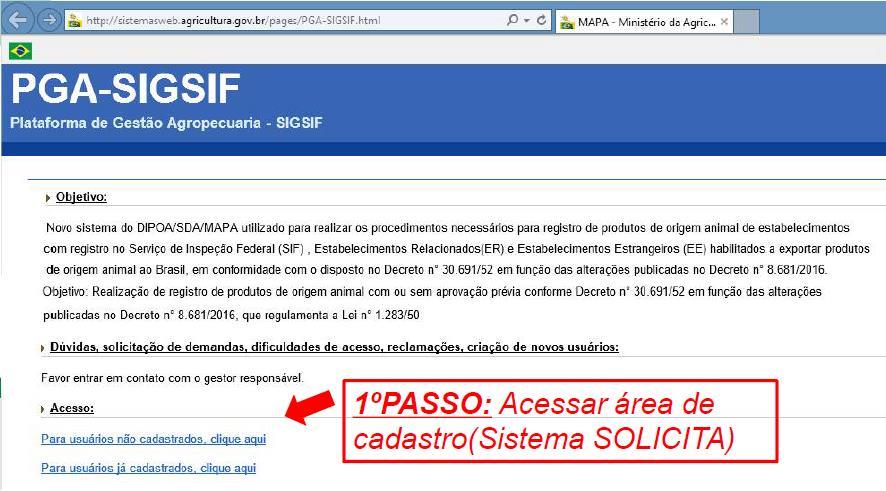 http://sistemasweb.agricultura.gov.br/pages/PGA-SIGSIF.html

MAPA - Ministério da Agric...

PGA-SIGSIF

Plataforma de Gestão Agropecuaria - SIGSIF

Objetivo:

Novo sistema do DIPOA/SDA/MAPA utilizado para realizar os procedimentos necessários para registro de produtos de origem animal de estabelecimentos com registro no Serviço de Inspeção Federal (SIF) , Estabelecimentos Relacionados(ER) e Estabelecimentos Estrangeiros (EE) habilitados a exportar produtos de origem animal ao Brasil, em conformidade com o disposto no Decreto n° 30.691/52 em função das alterações publicadas no Decreto n° 8.681/2016.

Objetivo: Realização de registro de produtos de origem animal com ou sem aprovação prévia conforme Decreto n° 30.691/52 em função das alterações publicadas no Decreto n° 8.681/2016, que regulamenta a Lei n° 1.283/50

Dúvidas, solicitação de demandas, dificuldades de acesso, reclamações, criação de novos usuários:

Favor entrar em contato com o gestor responsável.

Acesso:

Para usuários não cadastrados, clique aqui

Para usuários já cadastrados, clique aqui

1ºPASSO: Acessar área de cadastro(Sistema SOLICITA)